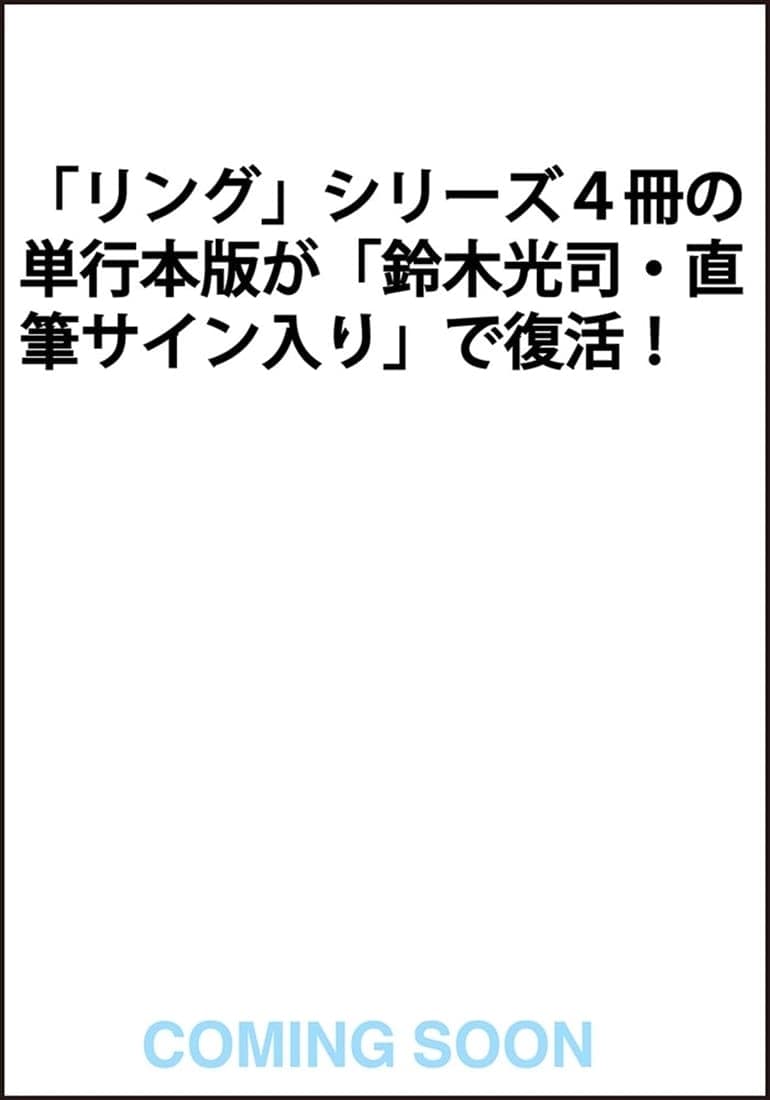 「リング」シリーズ４冊の単行本版が「鈴木光司・直筆サイン入り」で復活！

COMING SOON